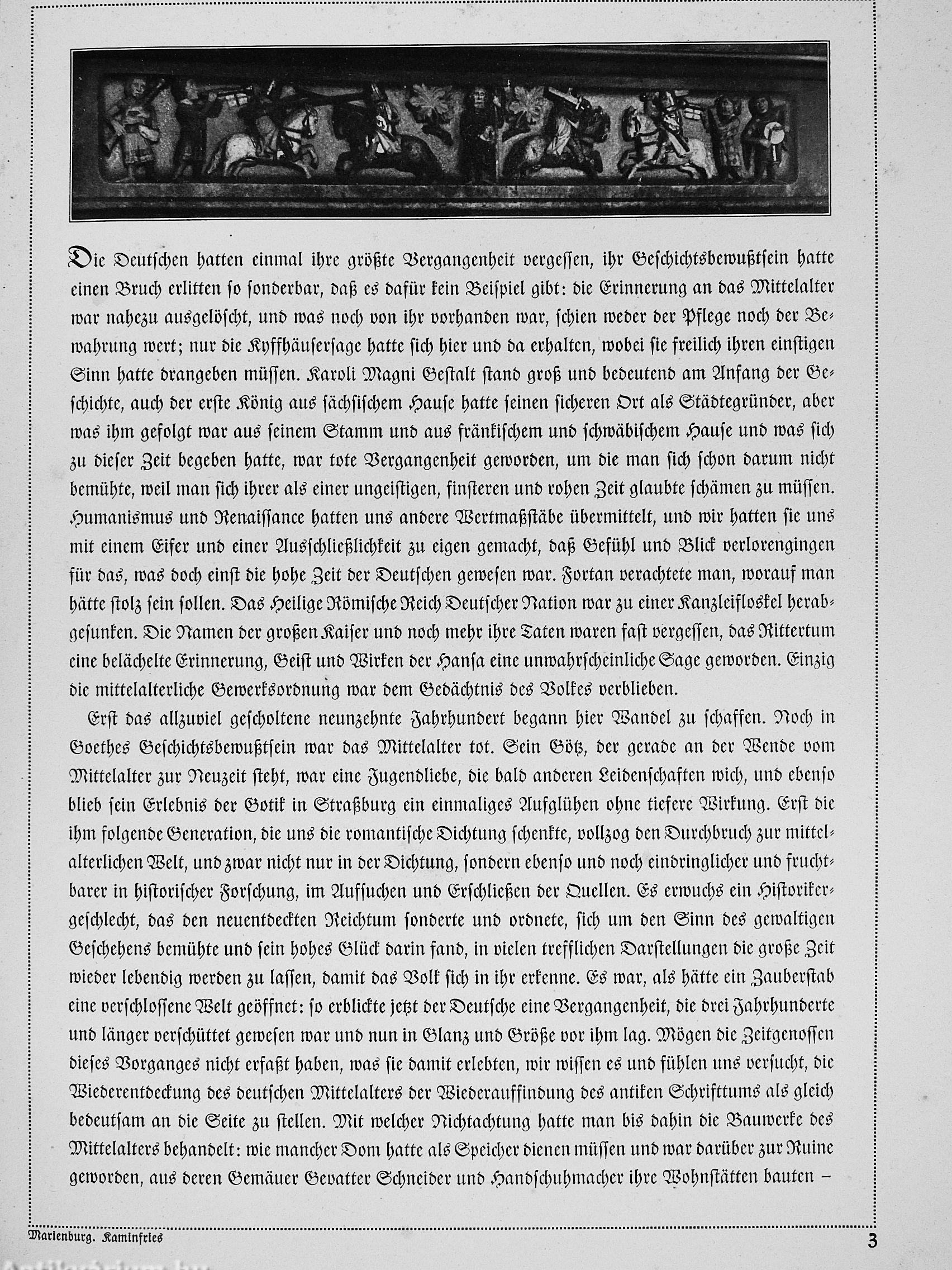 Die Deutschen hatten einmal ihre größte Vergangenheit vergessen, ihr Geschichtsbewußtsein hatte einen Bruch erlitten so sonderbar, daß es dafür kein Beispiel gibt: die Erinnerung an das Mittelalter war nahezu ausgelöscht, und was noch von ihr vorhanden war, schien weder der Pflege noch der Bewahrung wert; nur die Kyffhäusersage hatte sich hier und da erhalten, wobei sie freilich ihren einstigen Sinn hatte drangeben müssen. Karoli Magni Gestalt stand groß und bedeutend am Anfang der Geschichte, auch der erste König aus sächsischem Hause hatte seinen sicheren Ort als Städtegründer, aber was ihm gefolgt war aus seinem Stamm und aus fränkischem und schwäbischem Hause und was sich zu dieser Zeit begeben hatte, war tote Vergangenheit geworden, um die man sich schon darum nicht bemühte, weil man sich ihrer als einer ungeistigen, finsteren und rohen Zeit glaubte schämen zu müssen. Humanismus und Renaissance hatten uns andere Wertmaßstäbe übermittelt, und wir hatten sie uns mit einem Eifer und einer Ausschließlichkeit zu eigen gemacht, daß Gefühl und Blick verlorengingen für das, was doch einst die hohe Zeit der Deutschen gewesen war. Fortan verachtete man, worauf man hätte stolz sein sollen. Das Heilige Römische Reich Deutscher Nation war zu einer Kanzleifloskel herabgesunken. Die Namen der großen Kaiser und noch mehr ihre Taten waren fast vergessen, das Rittertum eine belächelte Erinnerung, Geist und Wirken der Hansa eine unwahrscheinliche Sage geworden. Einzig die mittelalterliche Gewerksordnung war dem Gedächtnis des Volkes verblieben.

Erst das allzuviel gescholtene neunzehnte Jahrhundert begann hier Wandel zu schaffen. Noch in Goethes Geschichtsbewußtsein war das Mittelalter tot. Sein Götz, der gerade an der Wende vom Mittelalter zur Neuzeit steht, war eine Jugendliebe, die bald anderen Leidenschaften wich, und ebenso blieb sein Erlebnis der Gotik in Straßburg ein einmaliges Aufglühen ohne tiefere Wirkung. Erst die ihm folgende Generation, die uns die romantische Dichtung schenkte, vollzog den Durchbruch zur mittelalterlichen Welt, und zwar nicht nur in der Dichtung, sondern ebenso und noch eindringlicher und fruchtbarer in historischer Forschung, im Aufsuchen und Erschließen der Quellen. Es erwuchs ein Historikergeschlecht, das den neuentdeckten Reichtum sonderte und ordnete, sich um den Sinn des gewaltigen Geschehens bemühte und sein hohes Glück darin fand, in vielen trefflichen Darstellungen die große Zeit wieder lebendig werden zu lassen, damit das Volk sich in ihr erkenne. Es war, als hätte ein Zauberstab eine verschlossene Welt geöffnet: so erblickte jetzt der Deutsche eine Vergangenheit, die drei Jahrhunderte und länger verschüttet gewesen war und nun in Glanz und Größe vor ihm lag. Mögen die Zeitgenossen dieses Vorganges nicht erfaßt haben, was sie damit erlebten, wir wissen es und fühlen uns versucht, die Wiederentdeckung des deutschen Mittelalters der Wiederauffindung des antiken Schrifttums als gleich bedeutsam an die Seite zu stellen. Mit welcher Nichtachtung hatte man bis dahin die Bauwerke des Mittelalters behandelt: wie mancher Dom hatte als Speicher dienen müssen und war darüber zur Ruine geworden, aus deren Gemäuer Gevatter Schneider und Handschuhmacher ihre Wohnstätten bauten –

Marienburg. Kaminfries 3